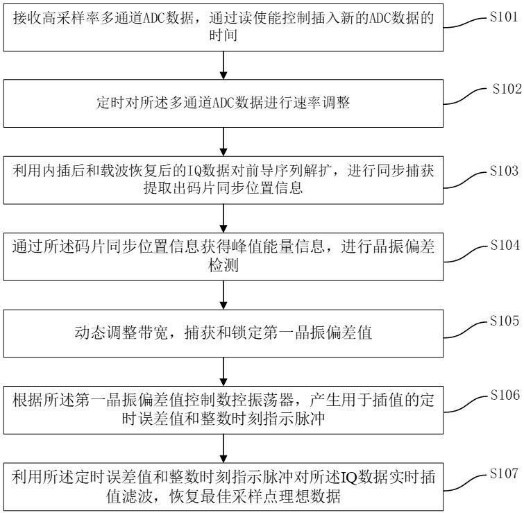 接收高采样率多通道ADC数据，通过读使能控制插入新的ADC数据的时间

S101

定时对所述多通道ADC数据进行速率调整

S102

利用内插后和载波恢复后的IQ数据对前导序列解扩，进行同步捕获提取出码片同步位置信息

S103

通过所述码片同步位置信息获得峰值能量信息，进行晶振偏差检测

S104

动态调整带宽，捕获和锁定第一晶振偏差值

S105

根据所述第一晶振偏差值控制数控振荡器，产生用于插值的定时误差值和整数时刻指示脉冲

S106

利用所述定时误差值和整数时刻指示脉冲对所述IQ数据实时插值滤波，恢复最佳采样点理想数据

S107